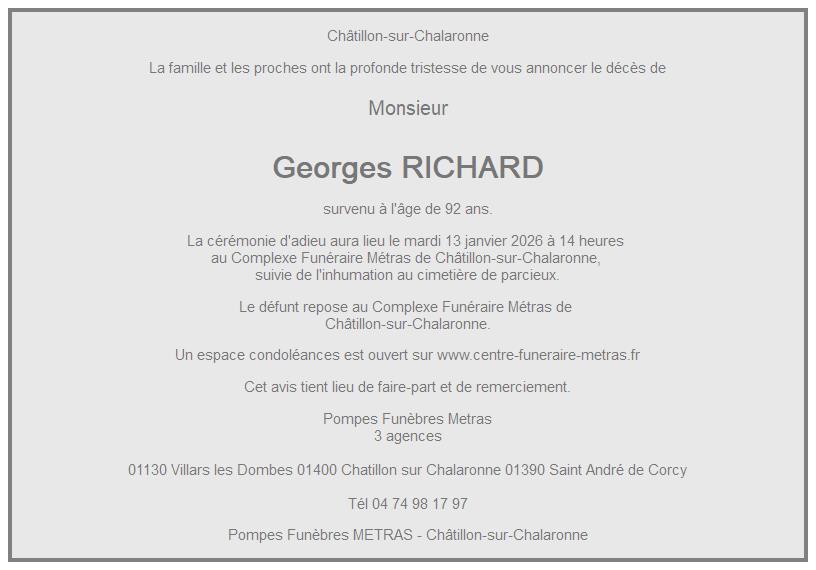 Châtillon-sur-Chalaronne

La famille et les proches ont la profonde tristesse de vous annoncer le décès de

Monsieur

Georges RICHARD

survenu à l'âge de 92 ans.

La cérémonie d'adieu aura lieu le mardi 13 janvier 2026 à 14 heures au Complexe Funéraire Métras de Châtillon-sur-Chalaronne, suivie de l'inhumation au cimetière de parcieux.

Le défunt repose au Complexe Funéraire Métras de Châtillon-sur-Chalaronne.

Un espace condoléances est ouvert sur www.centre-funeraire-metras.fr

Cet avis tient lieu de faire-part et de remerciement.

Pompes Funèbres Metras
3 agences

01130 Villars les Dombes 01400 Chatillon sur Chalaronne 01390 Saint André de Corcy

Tél 04 74 98 17 97

Pompes Funèbres METRAS - Châtillon-sur-Chalaronne